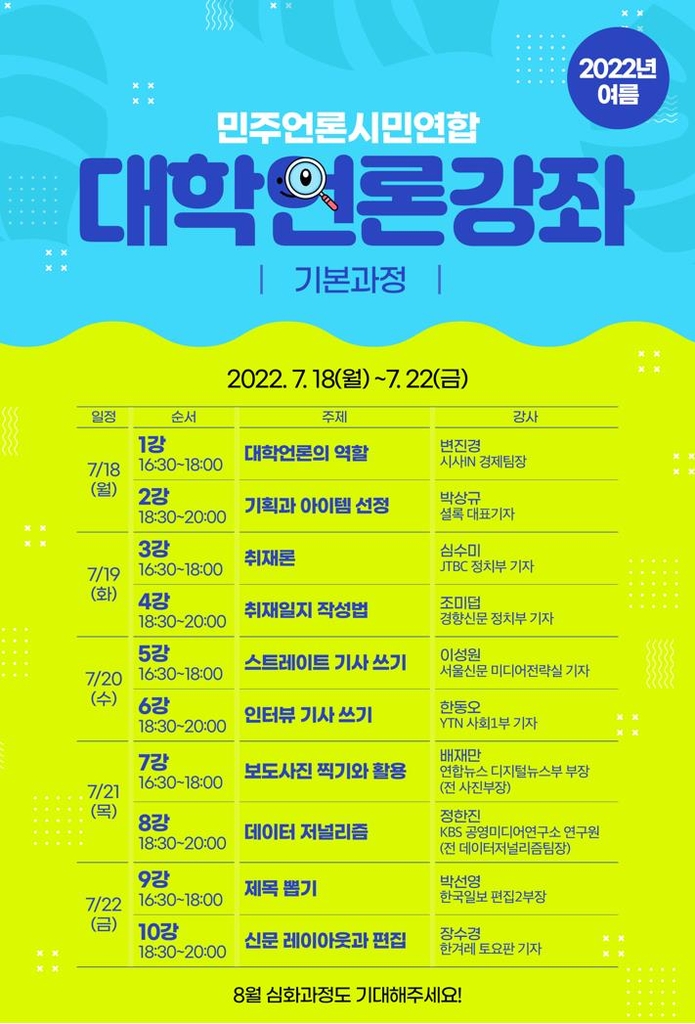 2022년
여름

민주언론시민연합

대학언론강좌

| 기본과정 |

2022. 7. 18(월) ~7. 22(금)

| 일정 | 순서 | 주제 | 강사 |
|---|---|---|---|
| 7/18 (월) | 1강 16:30~18:00 | 대학언론의 역할 | 변진경 시사IN 경제팀장 |
| | 2강 18:30~20:00 | 기획과 아이템 선정 | 박상규 셜록 대표기자 |
| 7/19 (화) | 3강 16:30~18:00 | 취재론 | 심수미 JTBC 정치부 기자 |
| | 4강 18:30~20:00 | 취재일지 작성법 | 조미덥 경향신문 정치부 기자 |
| 7/20 (수) | 5강 16:30~18:00 | 스트레이트 기사 쓰기 | 이성원 서울신문 미디어전략실 기자 |
| | 6강 18:30~20:00 | 인터뷰 기사 쓰기 | 한동오 YTN 사회1부 기자 |
| 7/21 (목) | 7강 16:30~18:00 | 보도사진 찍기와 활용 | 배재만 연합뉴스 디지털뉴스부 부장 (전 사진부장) |
| | 8강 18:30~20:00 | 데이터 저널리즘 | 정한진 KBS 공영미디어연구소 연구원 (전 데이터저널리즘팀장) |
| 7/22 (금) | 9강 16:30~18:00 | 제목 뽑기 | 박선영 한국일보 편집2부장 |
| | 10강 18:30~20:00 | 신문 레이아웃과 편집 | 장수경 한겨레 토요판 기자 |

8월 심화과정도 기대해주세요!